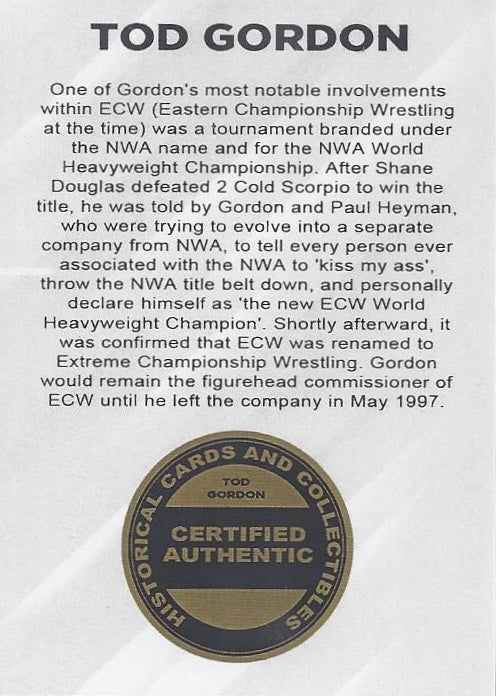 TOD GORDON

One of Gordon's most notable involvements within ECW (Eastern Championship Wrestling at the time) was a tournament branded under the NWA name and for the NWA World Heavyweight Championship. After Shane Douglas defeated 2 Cold Scorpio to win the title, he was told by Gordon and Paul Heyman, who were trying to evolve into a separate company from NWA, to tell every person ever associated with the NWA to 'kiss my ass', throw the NWA title belt down, and personally declare himself as 'the new ECW World Heavyweight Champion'. Shortly afterward, it was confirmed that ECW was renamed to Extreme Championship Wrestling. Gordon would remain the figurehead commissioner of ECW until he left the company in May 1997.

HISTORICAL CARDS AND COLLECTIBLES
TOD GORDON
CERTIFIED AUTHENTIC